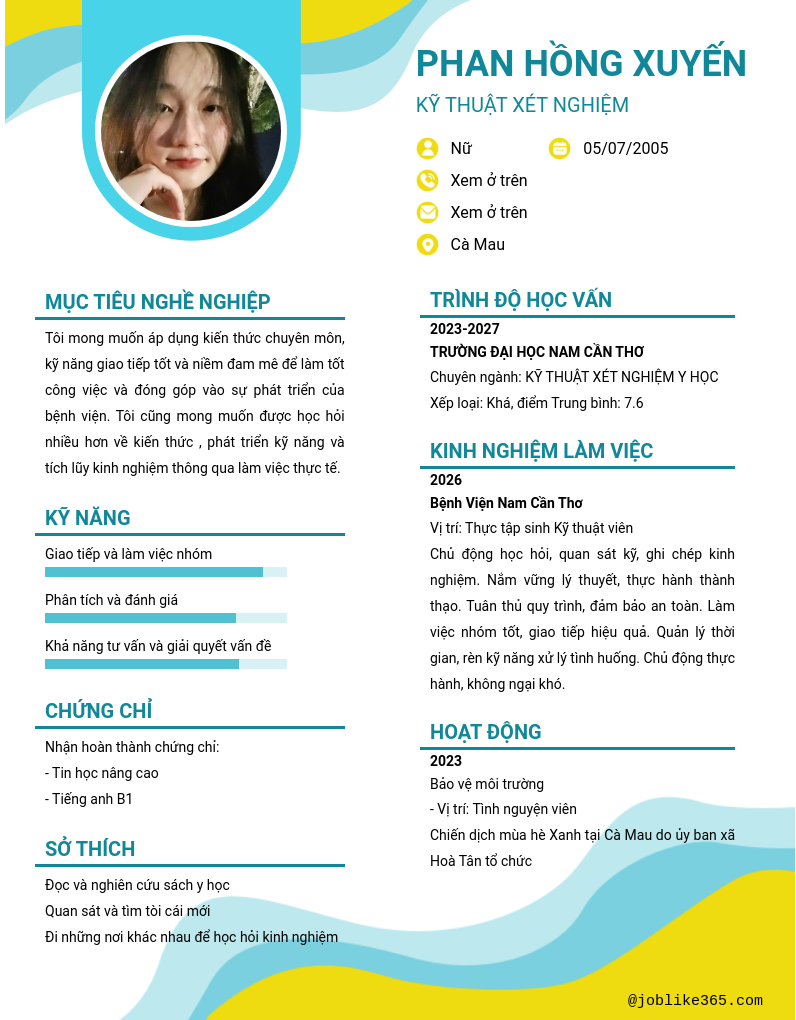 PHAN HỒNG XUYẾN

KỸ THUẬT XÉT NGHIỆM

Nữ

05/07/2005

Xem ở trên

Xem ở trên

Cà Mau

MỤC TIÊU NGHỀ NGHIỆP

Tôi mong muốn áp dụng kiến thức chuyên môn, kỹ năng giao tiếp tốt và niềm đam mê để làm tốt công việc và đóng góp vào sự phát triển của bệnh viện. Tôi cũng mong muốn được học hỏi nhiều hơn về kiến thức , phát triển kỹ năng và tích lũy kinh nghiệm thông qua làm việc thực tế.

KỸ NĂNG

Giao tiếp và làm việc nhóm

Phân tích và đánh giá

Khả năng tư vấn và giải quyết vấn đề

CHỨNG CHỈ

Nhận hoàn thành chứng chỉ:
- Tin học nâng cao
- Tiếng anh B1

SỞ THÍCH

Đọc và nghiên cứu sách y học
Quan sát và tìm tòi cái mới
Đi những nơi khác nhau để học hỏi kinh nghiệm

TRÌNH ĐỘ HỌC VẤN

2023-2027
TRƯỜNG ĐẠI HỌC NAM CẦN THƠ
Chuyên ngành: KỸ THUẬT XÉT NGHIỆM Y HỌC
Xếp loại: Khá, điểm Trung bình: 7.6

KINH NGHIỆM LÀM VIỆC

2026
Bệnh Viện Nam Cần Thơ
Vị trí: Thực tập sinh Kỹ thuật viên
Chủ động học hỏi, quan sát kỹ, ghi chép kinh nghiệm. Nắm vững lý thuyết, thực hành thành thạo. Tuân thủ quy trình, đảm bảo an toàn. Làm việc nhóm tốt, giao tiếp hiệu quả. Quản lý thời gian, rèn kỹ năng xử lý tình huống. Chủ động thực hành, không ngại khó.

HOẠT ĐỘNG

2023
Bảo vệ môi trường
- Vị trí: Tình nguyện viên
Chiến dịch mùa hè Xanh tại Cà Mau do ủy ban xã Hoà Tân tổ chức

@joblike365.com